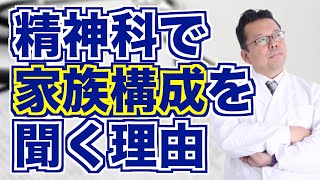 精神科で
家族構成を
聞く理由